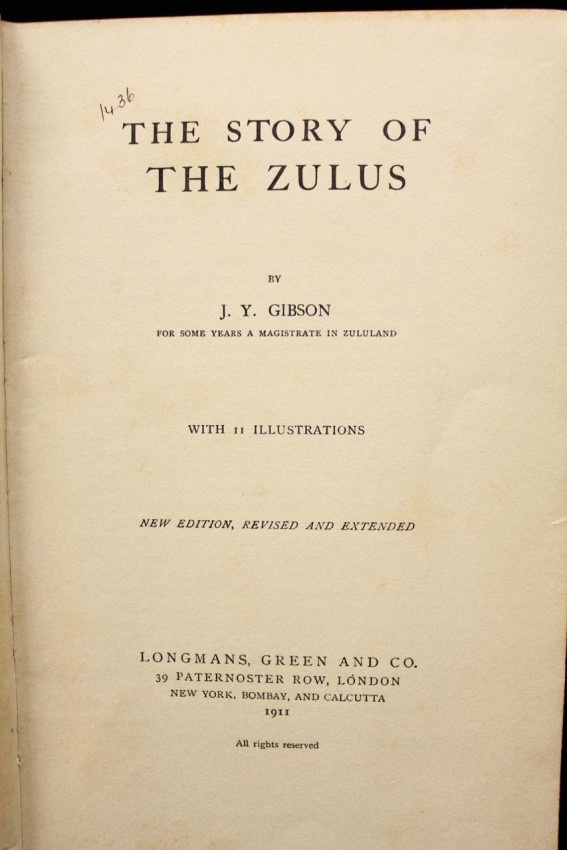 1436

THE STORY OF THE ZULUS

BY

J. Y. GIBSON

FOR SOME YEARS A MAGISTRATE IN ZULULAND

WITH 11 ILLUSTRATIONS

NEW EDITION, REVISED AND EXTENDED

LONGMANS, GREEN AND CO.
39 PATERNOSTER ROW, LONDON
NEW YORK, BOMBAY, AND CALCUTTA
1911

All rights reserved